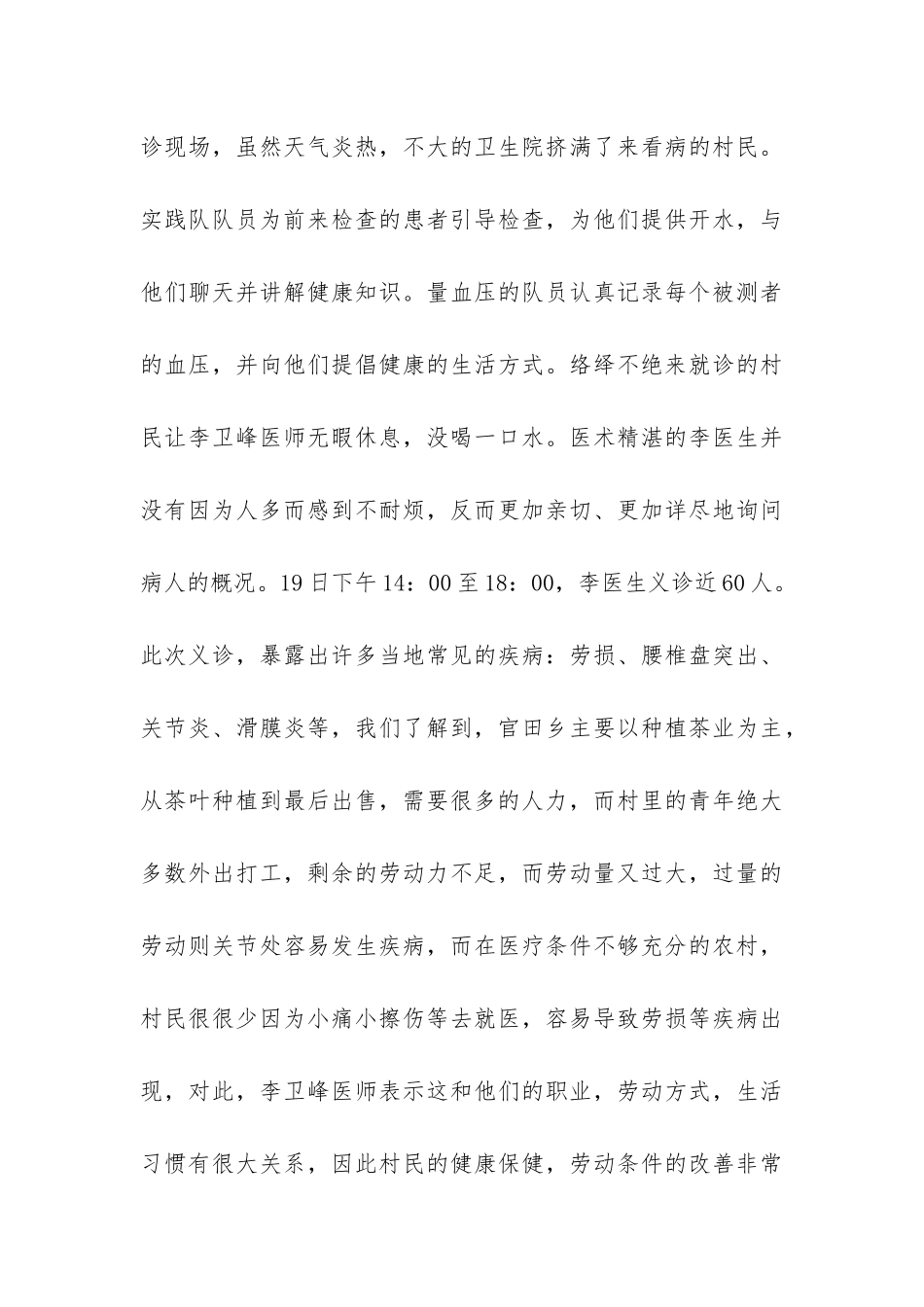 诊现场，虽然天气炎热，不大的卫生院挤满了来看病的村民。实践队队员为前来检查的患者引导检查，为他们提供开水，与他们聊天并讲解健康知识。量血压的队员认真记录每个被测者的血压，并向他们提倡健康的生活方式。络绎不绝来就诊的村民让李卫峰医师无暇休息，没喝一口水。医术精湛的李医生并没有因为人多而感到不耐烦，反而更加亲切、更加详尽地询问病人的概况。19日下午14：00至18：00，李医生义诊近60人。此次义诊，暴露出许多当地常见的疾病：劳损、腰椎盘突出、关节炎、滑膜炎等，我们了解到，官田乡主要以种植茶业为主，从茶叶种植到最后出售，需要很多的人力，而村里的青年绝大多数外出打工，剩余的劳动力不足，而劳动量又过大，过量的劳动则关节处容易发生疾病，而在医疗条件不够充分的农村，村民很很少因为小痛小擦伤等去就医，容易导致劳损等疾病出现，对此，李卫峰医师表示这和他们的职业，劳动方式，生活习惯有很大关系，因此村民的健康保健，劳动条件的改善非常